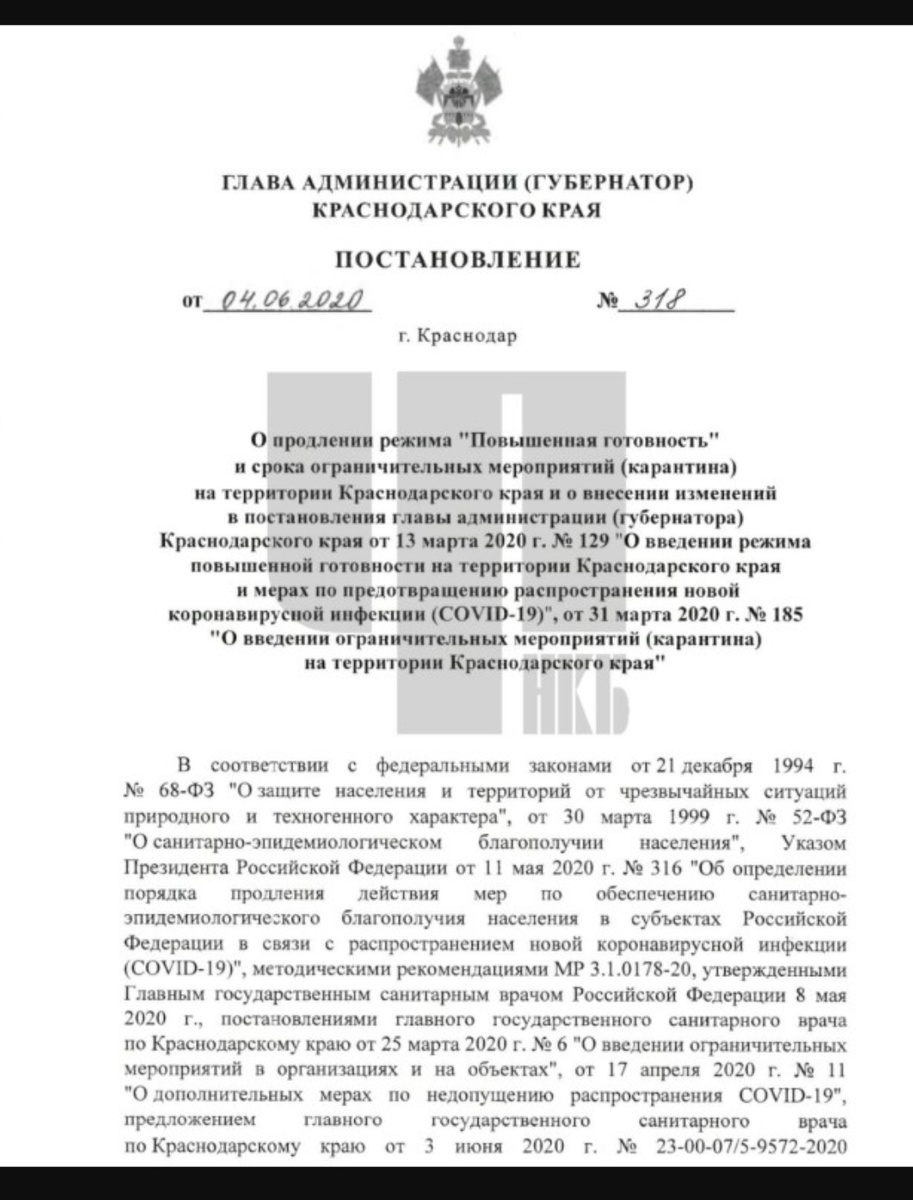 ГЛАВА АДМИНИСТРАЦИИ (ГУБЕРНАТОР) КРАСНОДАРСКОГО КРАЯ

ПОСТАНОВЛЕНИЕ

от 04.06.2020 № 318

г. Краснодар

О продлении режима "Повышенная готовность" и срока ограничительных мероприятий (карантина) на территории Краснодарского края и о внесении изменений в постановления главы администрации (губернатора) Краснодарского края от 13 марта 2020 г. № 129 "О введении режима повышенной готовности на территории Краснодарского края и мерах по предотвращению распространения новой коронавирусной инфекции (COVID-19)", от 31 марта 2020 г. № 185 "О введении ограничительных мероприятий (карантина) на территории Краснодарского края"

НКБ

В соответствии с федеральными законами от 21 декабря 1994 г. № 68-ФЗ "О защите населения и территорий от чрезвычайных ситуаций природного и техногенного характера", от 30 марта 1999 г. № 52-ФЗ "О санитарно-эпидемиологическом благополучии населения", Указом Президента Российской Федерации от 11 мая 2020 г. № 316 "Об определении порядка продления действия мер по обеспечению санитарно-эпидемиологического благополучия населения в субъектах Российской Федерации в связи с распространением новой коронавирусной инфекции (COVID-19)", методическими рекомендациями МР 3.1.0178-20, утвержденными Главным государственным санитарным врачом Российской Федерации 8 мая 2020 г., постановлениями главного государственного санитарного врача по Краснодарскому краю от 25 марта 2020 г. № 6 "О введении ограничительных мероприятий в организациях и на объектах", от 17 апреля 2020 г. № 11 "О дополнительных мерах по недопущению распространения COVID-19", предложением главного государственного санитарного врача по Краснодарскому краю от 3 июня 2020 г. № 23-00-07/5-9572-2020